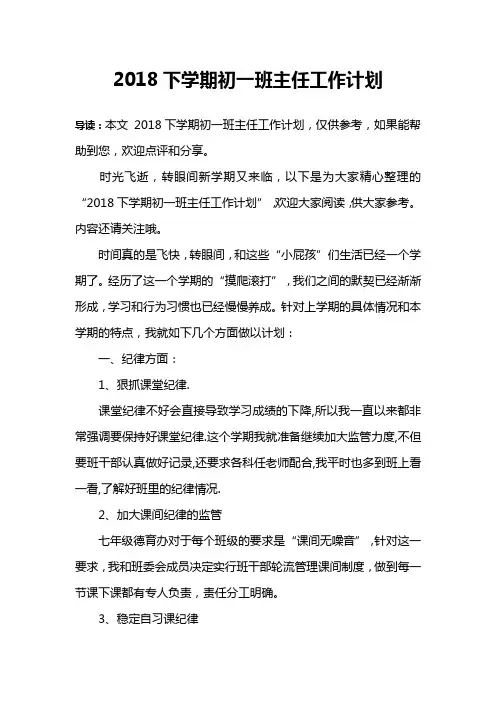 2018 下学期初一班主任工作计划

导读：本文 2018 下学期初一班主任工作计划，仅供参考，如果能帮助到您，欢迎点评和分享。

时光飞逝，转眼间新学期又来临，以下是为大家精心整理的“2018 下学期初一班主任工作计划”，欢迎大家阅读，供大家参考。内容还请关注哦。

时间真的是飞快，转眼间，和这些“小屁孩”们生活已经一个学期了。经历了这一个学期的“摸爬滚打”，我们之间的默契已经渐渐形成，学习和行为习惯也已经慢慢养成。针对上学期的具体情况和本学期的特点，我就如下几个方面做以计划：

一、纪律方面：

1、狠抓课堂纪律.

课堂纪律不好会直接导致学习成绩的下降,所以我一直以来都非常强调要保持好课堂纪律.这个学期我就准备继续加大监管力度,不但要班干部认真做好记录,还要求各科任老师配合,我平时也多到班上看一看,了解好班里的纪律情况.

2、加大课间纪律的监管

七年级德育办对于每个班级的要求是“课间无噪音”，针对这一要求，我和班委会成员决定实行班干部轮流管理课间制度，做到每一节课下课都有专人负责，责任分工明确。

3、稳定自习课纪律